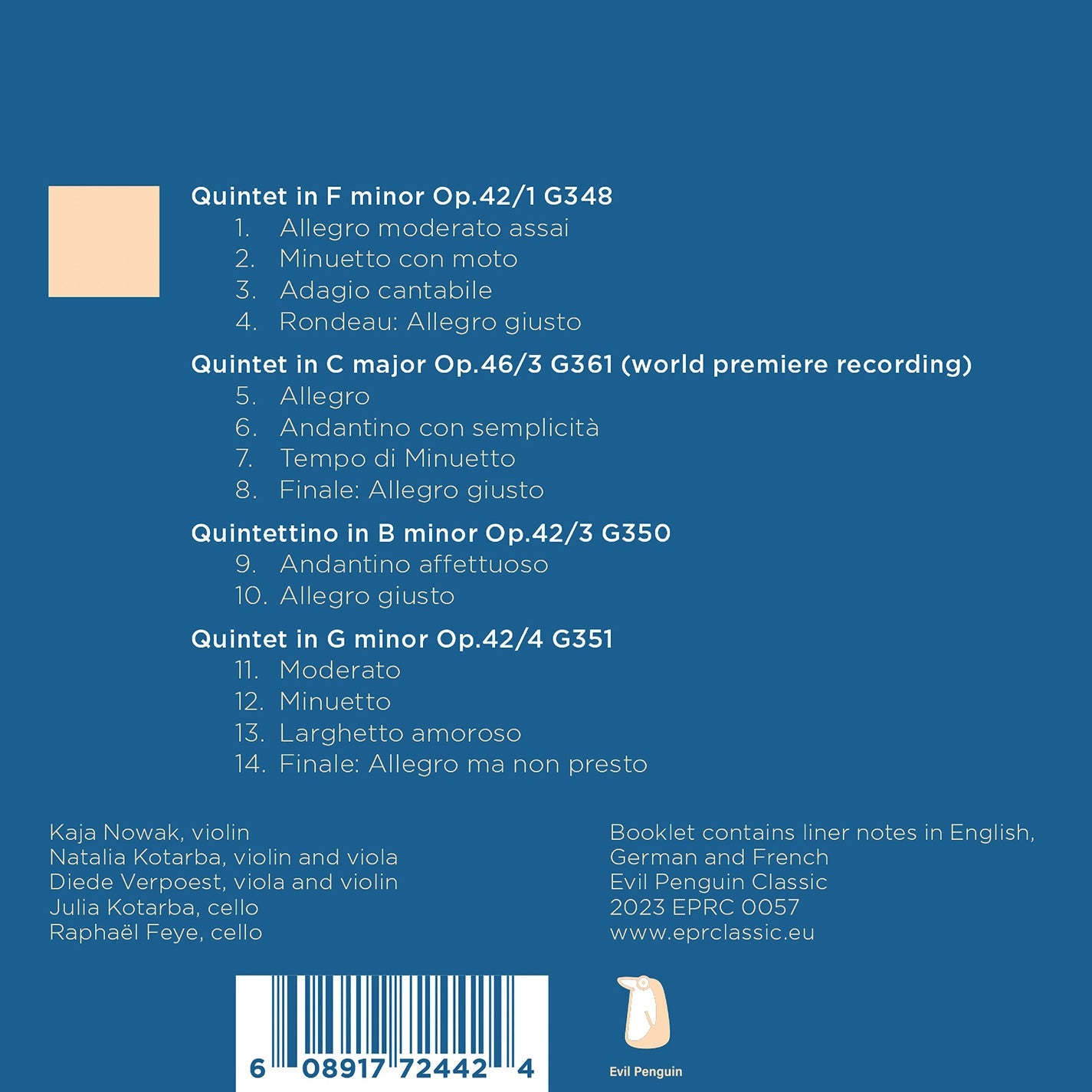 Quintet in F minor Op.42/1 G348
1. Allegro moderato assai
2. Minuetto con moto
3. Adagio cantabile
4. Rondeau: Allegro giusto

Quintet in C major Op.46/3 G361 (world premiere recording)
5. Allegro
6. Andantino con semplicità
7. Tempo di Minuetto
8. Finale: Allegro giusto

Quintettino in B minor Op.42/3 G350
9. Andantino affettuoso
10. Allegro giusto

Quintet in G minor Op.42/4 G351
11. Moderato
12. Minuetto
13. Larghetto amoroso
14. Finale: Allegro ma non presto

Kaja Nowak, violin
Natalia Kotarba, violin and viola
Diede Verpoest, viola and violin
Julia Kotarba, cello
Raphaël Feye, cello

Booklet contains liner notes in English, German and French
Evil Penguin Classic
2023 EPRC 0057
www.eprclassic.eu

6 08917 72442 4

Evil Penguin